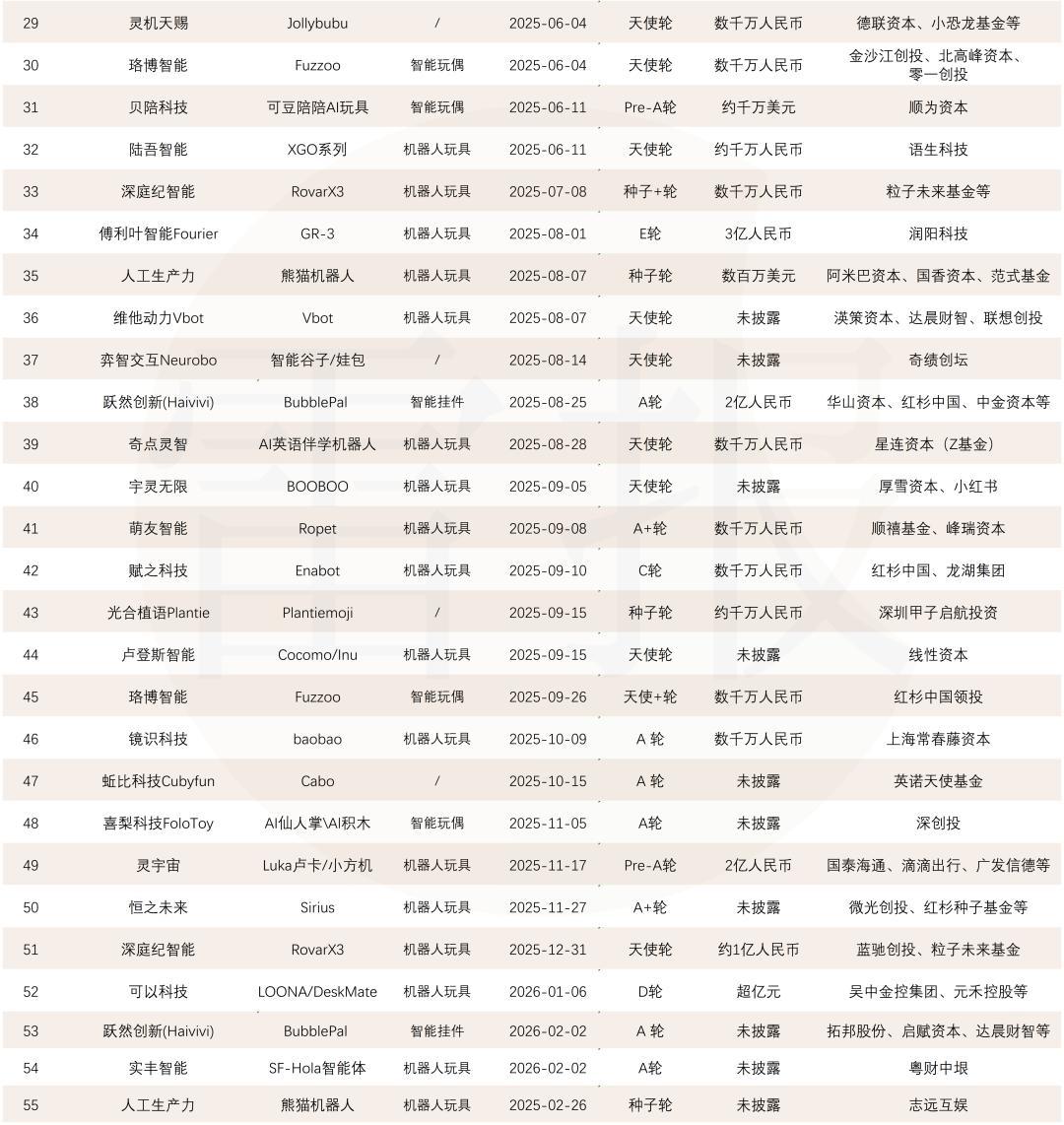 | 29 | 灵机天赐 | Jollybubu | / | 2025-06-04 | 天使轮 | 数千万人民币 | 德联资本、小恐龙基金等 |
|---|---|---|---|---|---|---|---|
| 30 | 珞博智能 | Fuzzoo | 智能玩偶 | 2025-06-04 | 天使轮 | 数千万人民币 | 金沙江创投、北高峰资本、零一创投 |
| 31 | 贝陪科技 | 可豆陪陪AI玩具 | 智能玩偶 | 2025-06-11 | Pre-A轮 | 约千万美元 | 顺为资本 |
| 32 | 陆吾智能 | XGO系列 | 机器人玩具 | 2025-06-11 | 天使轮 | 约千万人民币 | 语生科技 |
| 33 | 深庭纪智能 | RovarX3 | 机器人玩具 | 2025-07-08 | 种子+轮 | 数千万人民币 | 粒子未来基金等 |
| 34 | 傅利叶智能Fourier | GR-3 | 机器人玩具 | 2025-08-01 | E轮 | 3亿人民币 | 润阳科技 |
| 35 | 人工生产力 | 熊猫机器人 | 机器人玩具 | 2025-08-07 | 种子轮 | 数百万美元 | 阿米巴资本、国香资本、范式基金 |
| 36 | 维他动力Vbot | Vbot | 机器人玩具 | 2025-08-07 | 天使轮 | 未披露 | 渶策资本、达晨财智、联想创投 |
| 37 | 弈智交互Neurobo | 智能谷子/娃包 | / | 2025-08-14 | 天使轮 | 未披露 | 奇绩创坛 |
| 38 | 跃然创新(Haivivi) | BubblePal | 智能挂件 | 2025-08-25 | A轮 | 2亿人民币 | 华山资本、红杉中国、中金资本等 |
| 39 | 奇点灵智 | AI英语伴学机器人 | 机器人玩具 | 2025-08-28 | 天使轮 | 数千万人民币 | 星连资本（Z基金） |
| 40 | 宇灵无限 | BOOBOO | 机器人玩具 | 2025-09-05 | 天使轮 | 未披露 | 厚雪资本、小红书 |
| 41 | 萌友智能 | Ropet | 机器人玩具 | 2025-09-08 | A+轮 | 数千万人民币 | 顺禧基金、峰瑞资本 |
| 42 | 赋之科技 | Enabot | 机器人玩具 | 2025-09-10 | C轮 | 数千万人民币 | 红杉中国、龙湖集团 |
| 43 | 光合植语Plantie | Plantiemoji | / | 2025-09-15 | 种子轮 | 约千万人民币 | 深圳甲子启航投资 |
| 44 | 卢登斯智能 | Cocomo/Inu | 机器人玩具 | 2025-09-15 | 天使轮 | 未披露 | 线性资本 |
| 45 | 珞博智能 | Fuzzoo | 智能玩偶 | 2025-09-26 | 天使+轮 | 数千万人民币 | 红杉中国领投 |
| 46 | 镜识科技 | baobao | 机器人玩具 | 2025-10-09 | A 轮 | 数千万人民币 | 上海常春藤资本 |
| 47 | 蚯比科技Cubyfun | Cabo | / | 2025-10-15 | A 轮 | 未披露 | 英诺天使基金 |
| 48 | 喜梨科技FoloToy | AI仙人掌\AI积木 | 智能玩偶 | 2025-11-05 | A轮 | 未披露 | 深创投 |
| 49 | 灵宇宙 | Luka卢卡/小方机 | 机器人玩具 | 2025-11-17 | Pre-A轮 | 2亿人民币 | 国泰海通、滴滴出行、广发信德等 |
| 50 | 恒之未来 | Sirius | 机器人玩具 | 2025-11-27 | A+轮 | 未披露 | 微光创投、红杉种子基金等 |
| 51 | 深庭纪智能 | RovarX3 | 机器人玩具 | 2025-12-31 | 天使轮 | 约1亿人民币 | 蓝驰创投、粒子未来基金 |
| 52 | 可以科技 | LOONA/DeskMate | 机器人玩具 | 2026-01-06 | D轮 | 超亿元 | 吴中金控集团、元禾控股等 |
| 53 | 跃然创新(Haivivi) | BubblePal | 智能挂件 | 2026-02-02 | A 轮 | 未披露 | 拓邦股份、启赋资本、达晨财智等 |
| 54 | 实丰智能 | SF-Hola智能体 | 机器人玩具 | 2026-02-02 | A轮 | 未披露 | 粤财中垠 |
| 55 | 人工生产力 | 熊猫机器人 | 机器人玩具 | 2025-02-26 | 种子轮 | 未披露 | 志远互娱 |